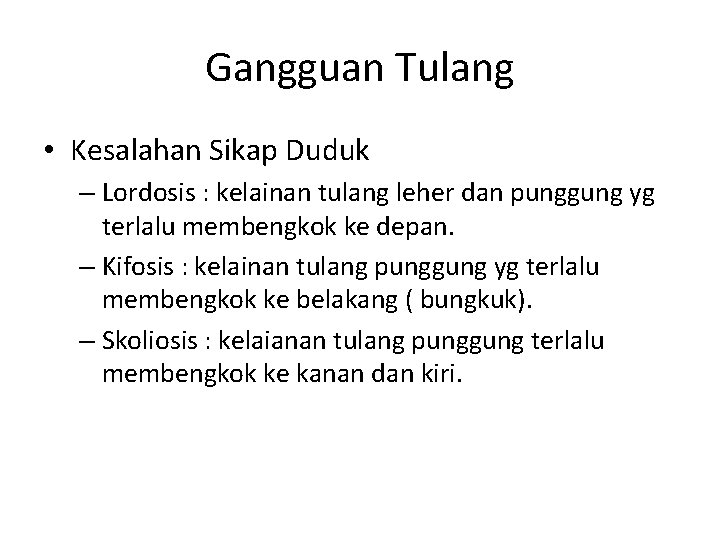 Gangguan Tulang

• Kesalahan Sikap Duduk

– Lordosis : kelainan tulang leher dan punggung yg terlalu membengkok ke depan.

– Kifosis : kelainan tulang punggung yg terlalu membengkok ke belakang ( bungkuk).

– Skoliosis : kelaianan tulang punggung terlalu membengkok ke kanan dan kiri.